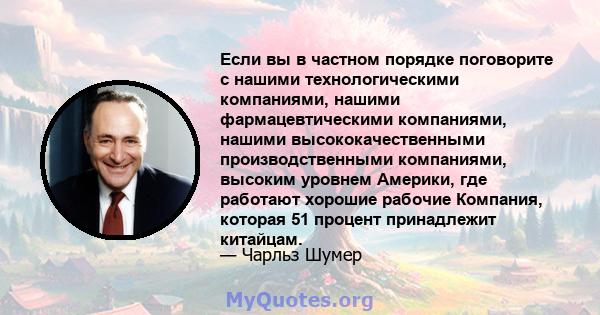 Если вы в частном порядке поговорите с нашими технологическими компаниями, нашими фармацевтическими компаниями, нашими высококачественными производственными компаниями, высоким уровнем Америки, где работают хорошие рабочие Компания, которая 51 процент принадлежит китайцам.
— Чарльз Шумер

MyQuotes.org